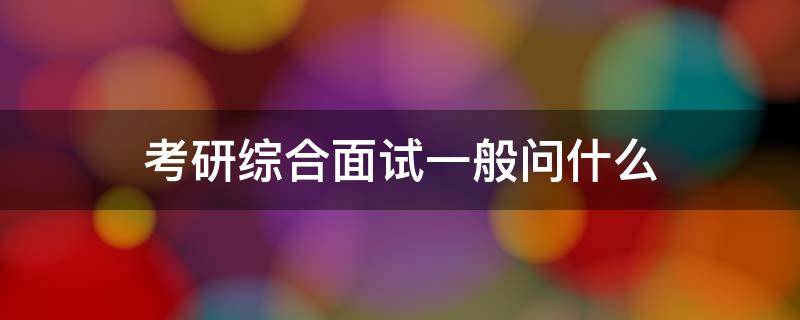 考研综合面试一般问什么